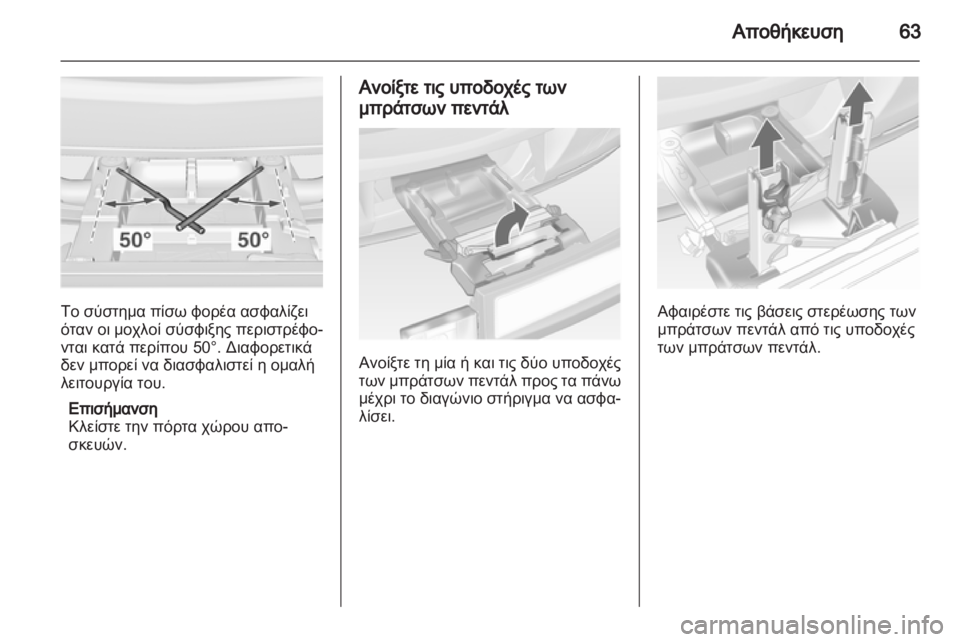 Αποθήκευση 63

50° 50°

Το σύστημα πίσω φορέα ασφαλίζει όταν οι μοχλοί σύσφιξης περιστρέφονται κατά περίπου 50°. Διαφορετικά δεν μπορεί να διασφαλιστεί η ομαλή λειτουργία του.

Επισήμανση
Κλείστε την πόρτα χώρου αποσκευών.

Ανοίξτε τις υποδοχές των μπράτσων πεντάλ

Ανοίξτε τη μία ή και τις δύο υποδοχές των μπράτσων πεντάλ προς τα πάνω μέχρι το διαγώνιο στήριγμα να ασφαλίσει.

Αφαιρέστε τις βάσεις στερέωσης των μπράτσων πεντάλ από τις υποδοχές των μπράτσων πεντάλ.

carmanualsonline.info